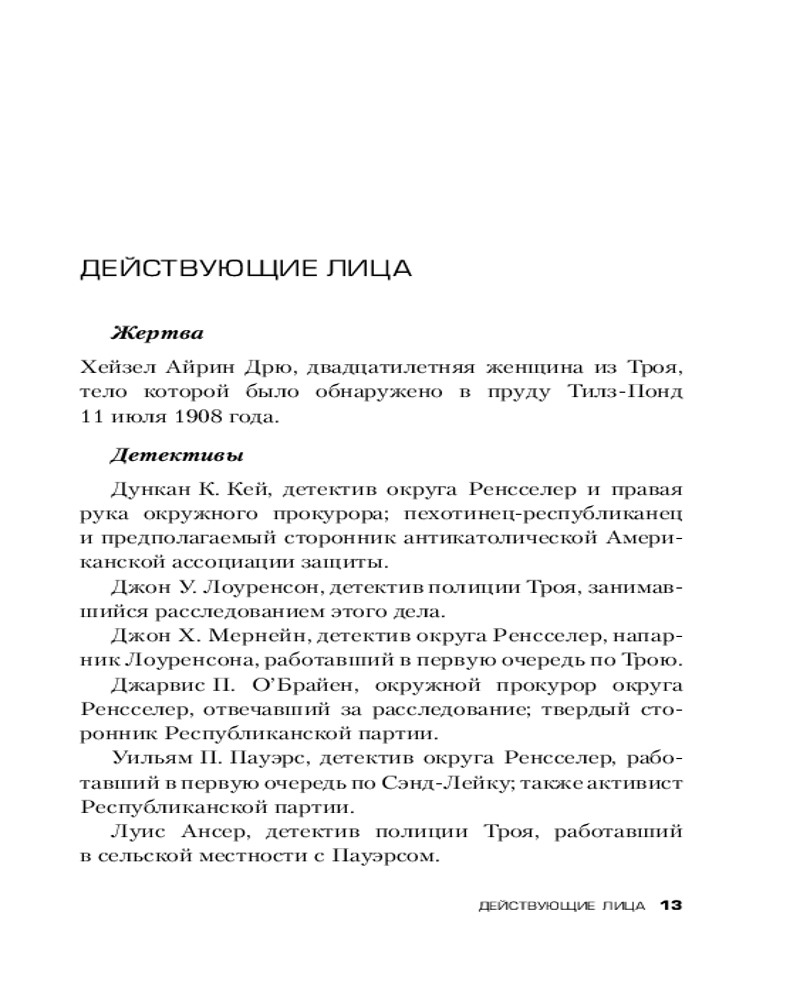 ДЕЙСТВУЮЩИЕ ЛИЦА

Жертва

Хейзел Айрин Дрю, двадцатилетняя женщина из Троя, тело которой было обнаружено в пруду Тилз-Понд 11 июля 1908 года.

Детективы

Дункан К. Кей, детектив округа Ренсселер и правая рука окружного прокурора; пехотинец-республиканец и предполагаемый сторонник антикатолической Американской ассоциации защиты.

Джон У. Лоуренсон, детектив полиции Троя, занимавшийся расследованием этого дела.

Джон Х. Мернейн, детектив округа Ренсселер, напарник Лоуренсона, работавший в первую очередь по Трою.

Джарвис П. О'Брайен, окружной прокурор округа Ренсселер, отвечавший за расследование; твердый сторонник Республиканской партии.

Уильям П. Пауэрс, детектив округа Ренсселер, работавший в первую очередь по Сэнд-Лейку; также активист Республиканской партии.

Луис Ансер, детектив полиции Троя, работавший в сельской местности с Пауэрсом.

ДЕЙСТВУЮЩИЕ ЛИЦА 13